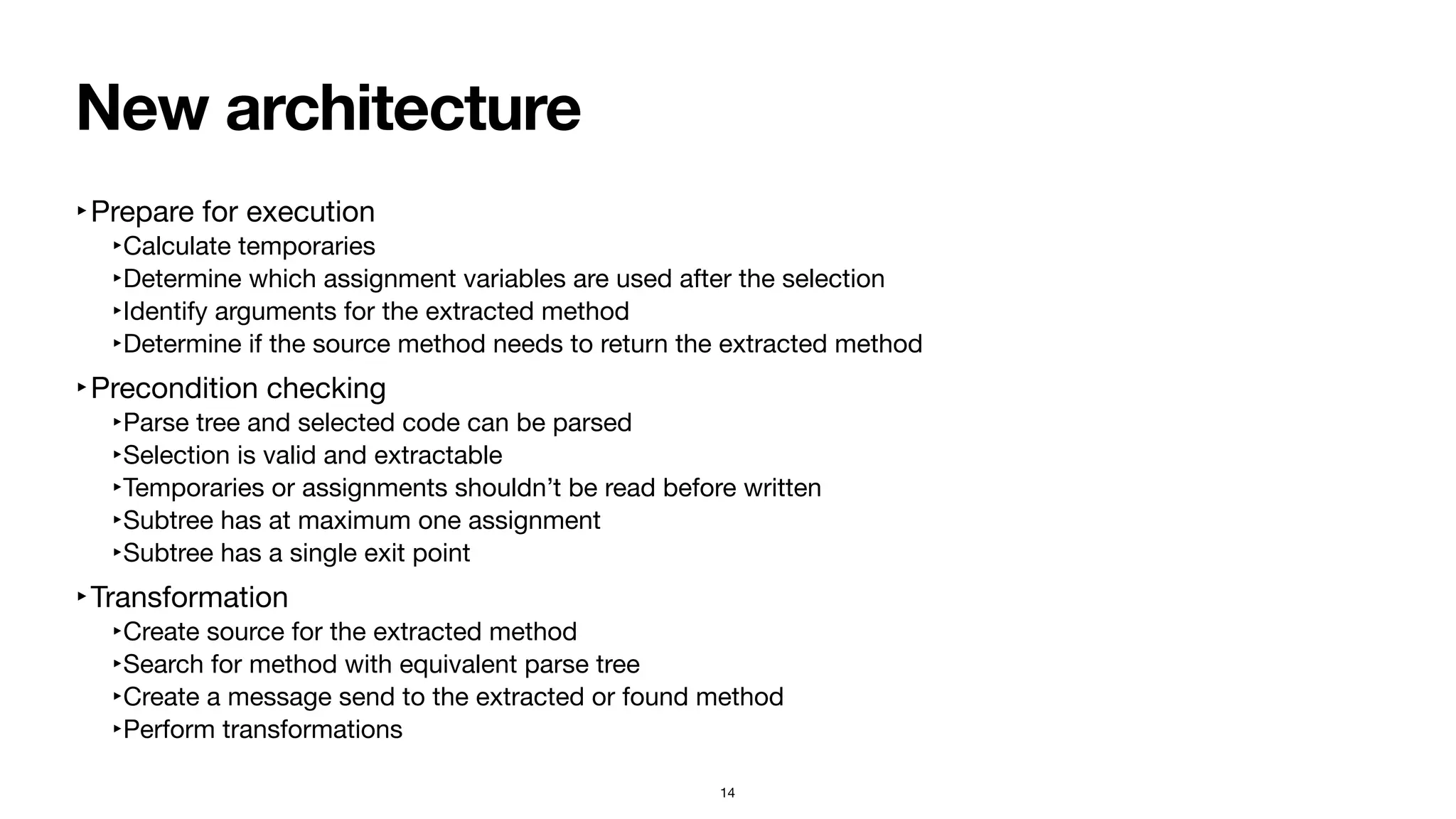 New architecture

‣ Prepare for execution
‣ Calculate temporaries
‣ Determine which assignment variables are used after the selection
‣ Identify arguments for the extracted method
‣ Determine if the source method needs to return the extracted method

‣ Precondition checking
‣ Parse tree and selected code can be parsed
‣ Selection is valid and extractable
‣ Temporaries or assignments shouldn’t be read before written
‣ Subtree has at maximum one assignment
‣ Subtree has a single exit point

‣ Transformation
‣ Create source for the extracted method
‣ Search for method with equivalent parse tree
‣ Create a message send to the extracted or found method
‣ Perform transformations

14